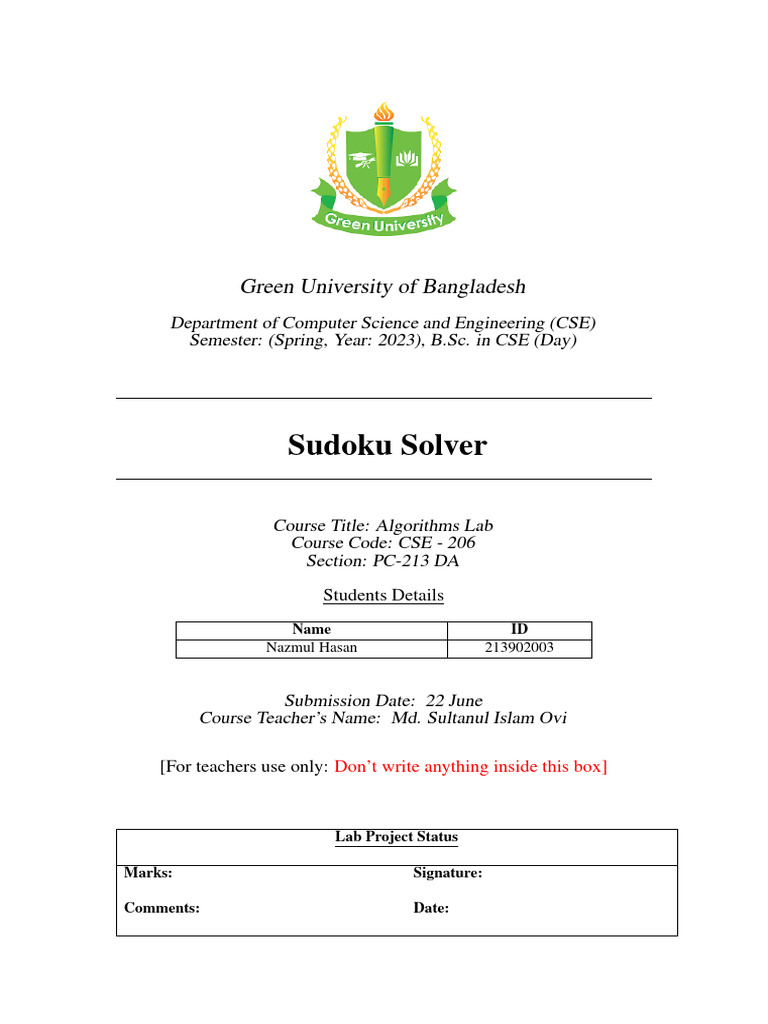 Green University

Green University of Bangladesh

Department of Computer Science and Engineering (CSE)
Semester: (Spring, Year: 2023), B.Sc. in CSE (Day)

Sudoku Solver

Course Title: Algorithms Lab
Course Code: CSE - 206
Section: PC-213 DA

Students Details

| Name | ID |
|---|---|
| Nazmul Hasan | 213902003 |

Submission Date: 22 June
Course Teacher's Name: Md. Sultanul Islam Ovi

[For teachers use only: Don't write anything inside this box]

Lab Project Status

Marks:
Signature:

Comments:
Date: